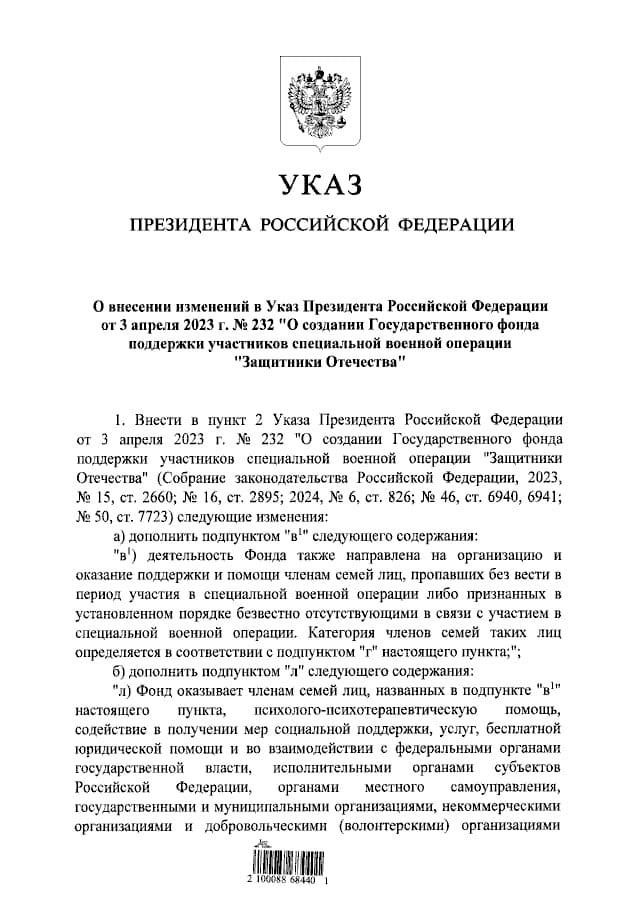 УКАЗ

ПРЕЗИДЕНТА РОССИЙСКОЙ ФЕДЕРАЦИИ

О внесении изменений в Указ Президента Российской Федерации от 3 апреля 2023 г. № 232 "О создании Государственного фонда поддержки участников специальной военной операции "Защитники Отечества"

1. Внести в пункт 2 Указа Президента Российской Федерации от 3 апреля 2023 г. № 232 "О создании Государственного фонда поддержки участников специальной военной операции "Защитники Отечества" (Собрание законодательства Российской Федерации, 2023, № 15, ст. 2660; № 16, ст. 2895; 2024, № 6, ст. 826; № 46, ст. 6940, 6941; № 50, ст. 7723) следующие изменения:

а) дополнить подпунктом "в$^1$" следующего содержания:

"в$^1$) деятельность Фонда также направлена на организацию и оказание поддержки и помощи членам семей лиц, пропавших без вести в период участия в специальной военной операции либо признанных в установленном порядке безвестно отсутствующими в связи с участием в специальной военной операции. Категория членов семей таких лиц определяется в соответствии с подпунктом "г" настоящего пункта;";

б) дополнить подпунктом "л" следующего содержания:

"л) Фонд оказывает членам семей лиц, названных в подпункте "в$^1$" настоящего пункта, психолого-психотерапевтическую помощь, содействие в получении мер социальной поддержки, услуг, бесплатной юридической помощи и во взаимодействии с федеральными органами государственной власти, исполнительными органами субъектов Российской Федерации, органами местного самоуправления, государственными и муниципальными организациями, некоммерческими организациями и добровольческими (волонтерскими) организациями

2 100088 68440 1